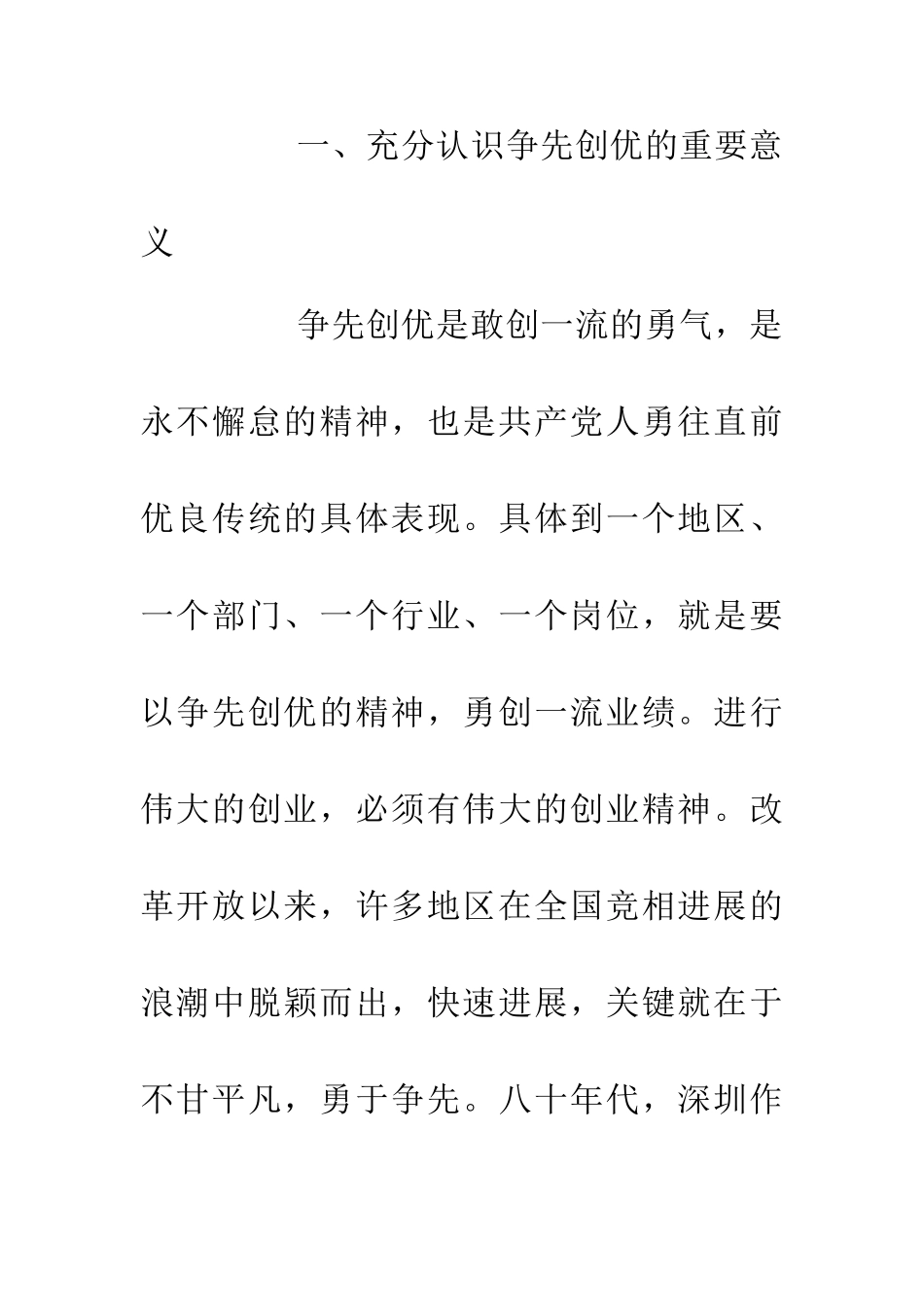 一、充分认识争先创优的重要意义

争先创优是敢创一流的勇气，是永不懈怠的精神，也是共产党人勇往直前优良传统的具体表现。具体到一个地区、一个部门、一个行业、一个岗位，就是要以争先创优的精神，勇创一流业绩。进行伟大的创业，必须有伟大的创业精神。改革开放以来，许多地区在全国竞相进展的浪潮中脱颖而出，快速进展，关键就在于不甘平凡，勇于争先。八十年代，深圳作